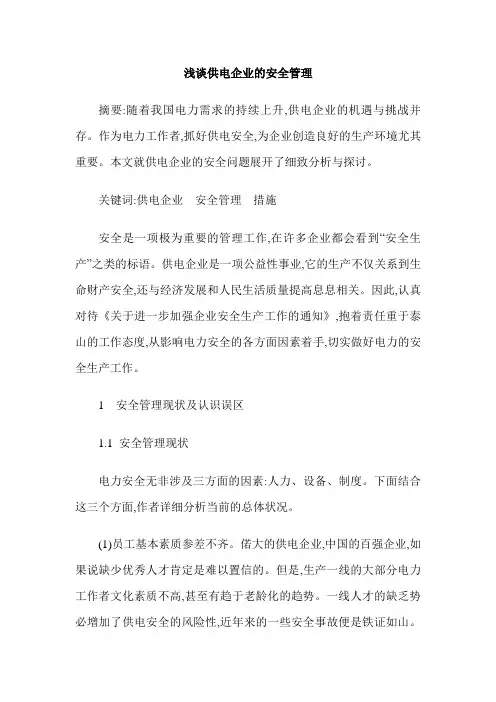 浅谈供电企业的安全管理

摘要:随着我国电力需求的持续上升,供电企业的机遇与挑战并存。作为电力工作者,抓好供电安全,为企业创造良好的生产环境尤其重要。本文就供电企业的安全问题展开了细致分析与探讨。

关键词:供电企业　安全管理　措施

安全是一项极为重要的管理工作,在许多企业都会看到“安全生产”之类的标语。供电企业是一项公益性事业,它的生产不仅关系到生命财产安全,还与经济发展和人民生活质量提高息息相关。因此,认真对待《关于进一步加强企业安全生产工作的通知》,抱着责任重于泰山的工作态度,从影响电力安全的各方面因素着手,切实做好电力的安全生产工作。

1　安全管理现状及认识误区

1.1 安全管理现状

电力安全无非涉及三方面的因素:人力、设备、制度。下面结合这三个方面,作者详细分析当前的总体状况。

(1)员工基本素质参差不齐。偌大的供电企业,中国的百强企业,如果说缺少优秀人才肯定是难以置信的。但是,生产一线的大部分电力工作者文化素质不高,甚至有趋于老龄化的趋势。一线人才的缺乏势必增加了供电安全的风险性,近年来的一些安全事故便是铁证如山。